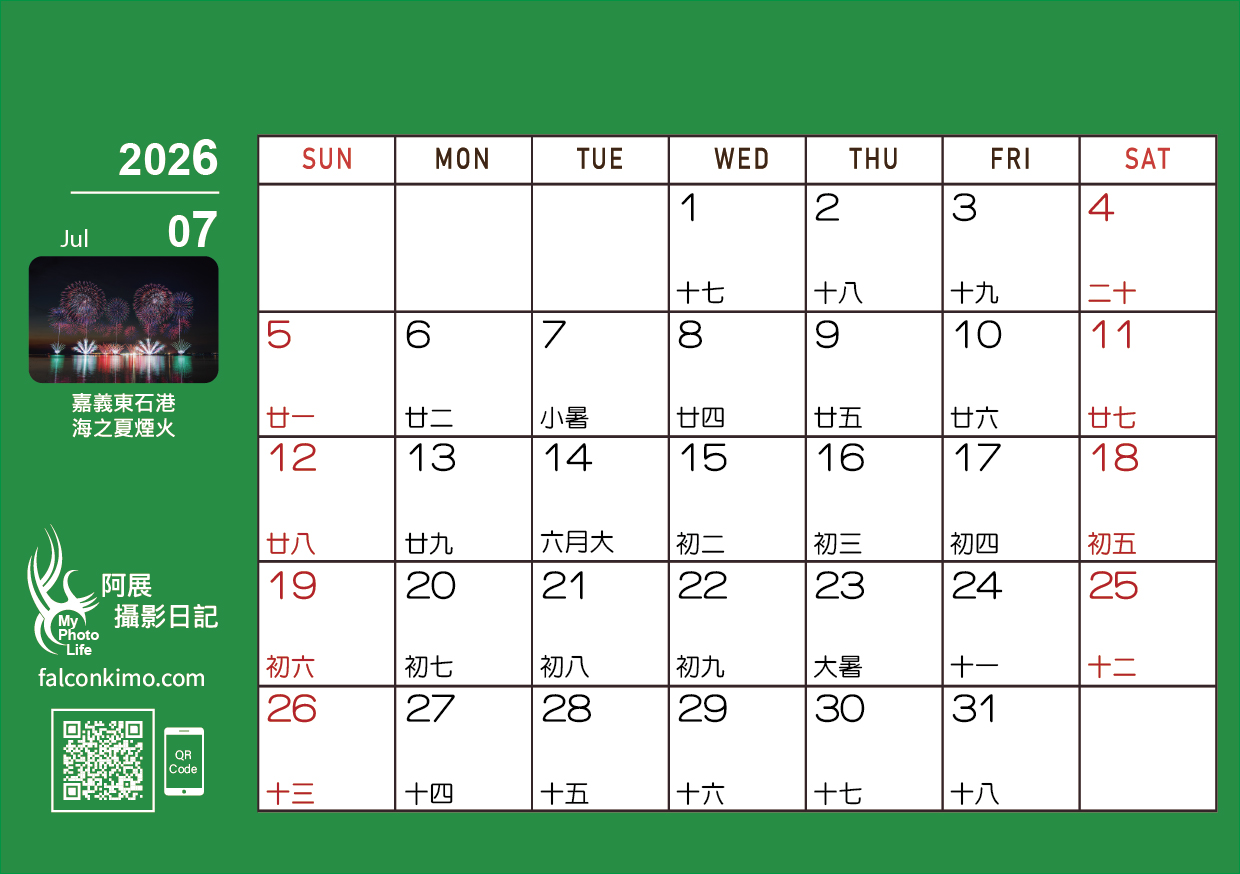 2026

Jul 07

嘉義東石港
海之夏煙火

My Photo Life
阿展
攝影日記
falconkimo.com

QR Code

| SUN | MON | TUE | WED | THU | FRI | SAT |
|---|---|---|---|---|---|---|
| | | | 1 十七 | 2 十八 | 3 十九 | 4 二十 |
| 5 廿一 | 6 廿二 | 7 小暑 | 8 廿四 | 9 廿五 | 10 廿六 | 11 廿七 |
| 12 廿八 | 13 廿九 | 14 六月大 | 15 初二 | 16 初三 | 17 初四 | 18 初五 |
| 19 初六 | 20 初七 | 21 初八 | 22 初九 | 23 大暑 | 24 十一 | 25 十二 |
| 26 十三 | 27 十四 | 28 十五 | 29 十六 | 30 十七 | 31 十八 | |